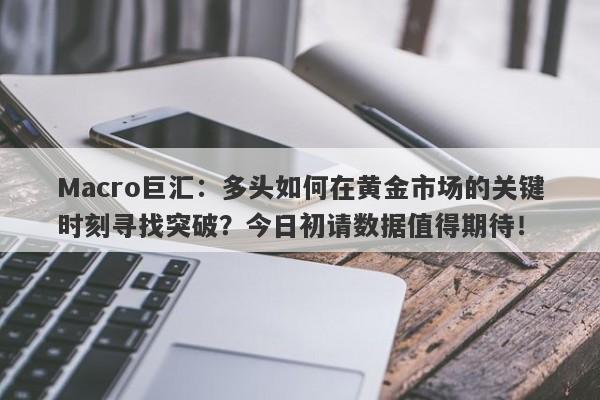 Macro巨汇：多头如何在黄金市场的关键时刻寻找突破？今日初请数据值得期待！